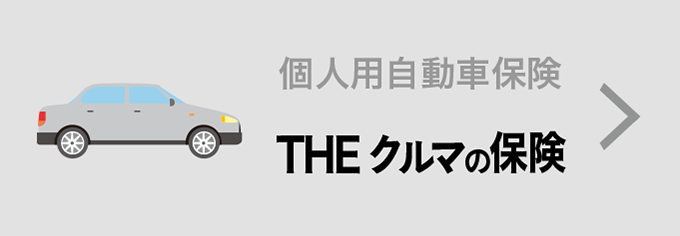 個人用自動車保険

THE クルマの保険